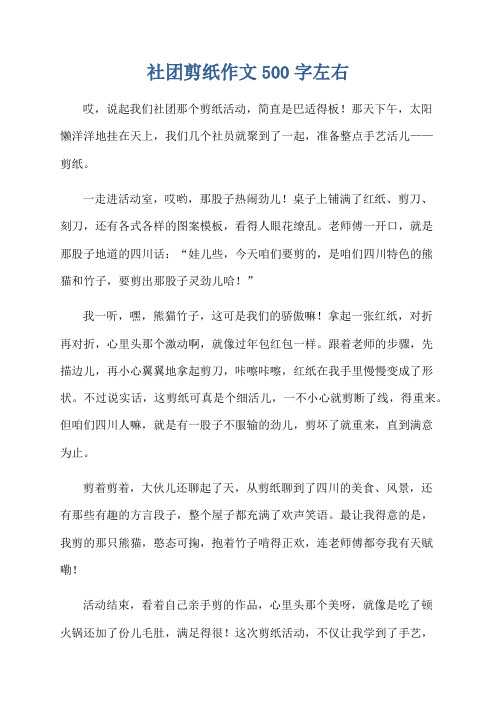 社团剪纸作文 500 字左右

哎，说起我们社团那个剪纸活动，简直是巴适得板！那天下午，太阳懒洋洋地挂在天上，我们几个社员就聚到了一起，准备整点手艺活儿——剪纸。

一走进活动室，哎哟，那股子热闹劲儿！桌子上铺满了红纸、剪刀、刻刀，还有各式各样的图案模板，看得人眼花缭乱。老师傅一开口，就是那股子地道的四川话：“娃儿些，今天咱们要剪的，是咱们四川特色的熊猫和竹子，要剪出那股子灵劲儿哈！”

我一听，嘿，熊猫竹子，这可是我们的骄傲嘛！拿起一张红纸，对折再对折，心里头那个激动啊，就像过年包红包一样。跟着老师的步骤，先描边儿，再小心翼翼地拿起剪刀，咔嚓咔嚓，红纸在我手里慢慢变成了形状。不过说实话，这剪纸可真是个细活儿，一不小心就剪断了线，得重来。但咱们四川人嘛，就是有一股子不服输的劲儿，剪坏了就重来，直到满意为止。

剪着剪着，大伙儿还聊起了天，从剪纸聊到了四川的美食、风景，还有那些有趣的方言段子，整个屋子都充满了欢声笑语。最让我得意的是，我剪的那只熊猫，憨态可掬，抱着竹子啃得正欢，连老师傅都夸我有天赋嘞！

活动结束，看着自己亲手剪的作品，心里头那个美呀，就像是吃了顿火锅还加了份儿毛肚，满足得很！这次剪纸活动，不仅让我学到了手艺，